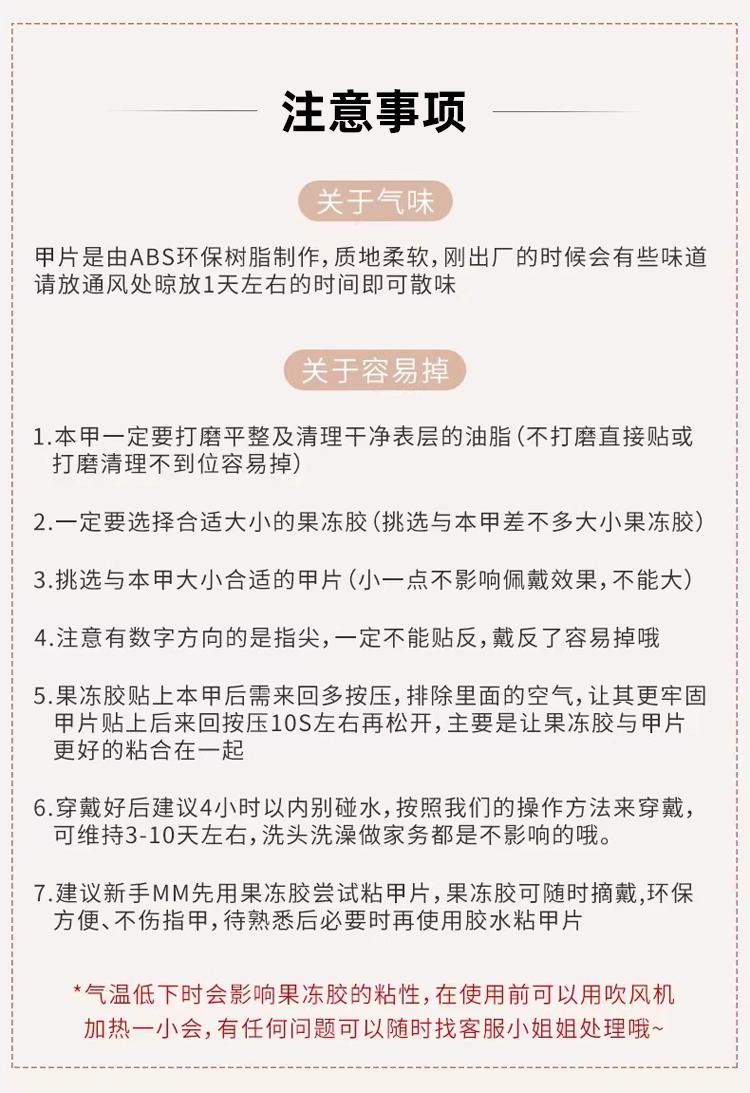 注意事项

关于气味

甲片是由ABS环保树脂制作，质地柔软，刚出厂的时候会有些味道请放通风处晾放1天左右的时间即可散味

关于容易掉

1.本甲一定要打磨平整及清理干净表层的油脂（不打磨直接贴或打磨清理不到位容易掉）

2.一定要选择合适大小的果冻胶（挑选与本甲差不多大小果冻胶）

3.挑选与本甲大小合适的甲片（小一点不影响佩戴效果，不能大）

4.注意有数字方向的是指尖，一定不能贴反，戴反了容易掉哦

5.果冻胶贴上本甲后需来回多按压，排除里面的空气，让其更牢固甲片贴上后来回按压10S左右再松开，主要是让果冻胶与甲片更好的粘合在一起

6.穿戴好后建议4小时以内别碰水，按照我们的操作方法来穿戴，可维持3-10天左右，洗头洗澡做家务都是不影响的哦。

7.建议新手MM先用果冻胶尝试粘甲片，果冻胶可随时摘戴，环保方便、不伤指甲，待熟悉后必要时再使用胶水粘甲片

*气温低下时会影响果冻胶的粘性，在使用前可以用吹风机加热一小会，有任何问题可以随时找客服小姐姐处理哦~